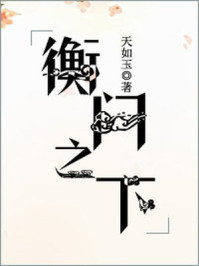 衡门之下

天如玉◎著